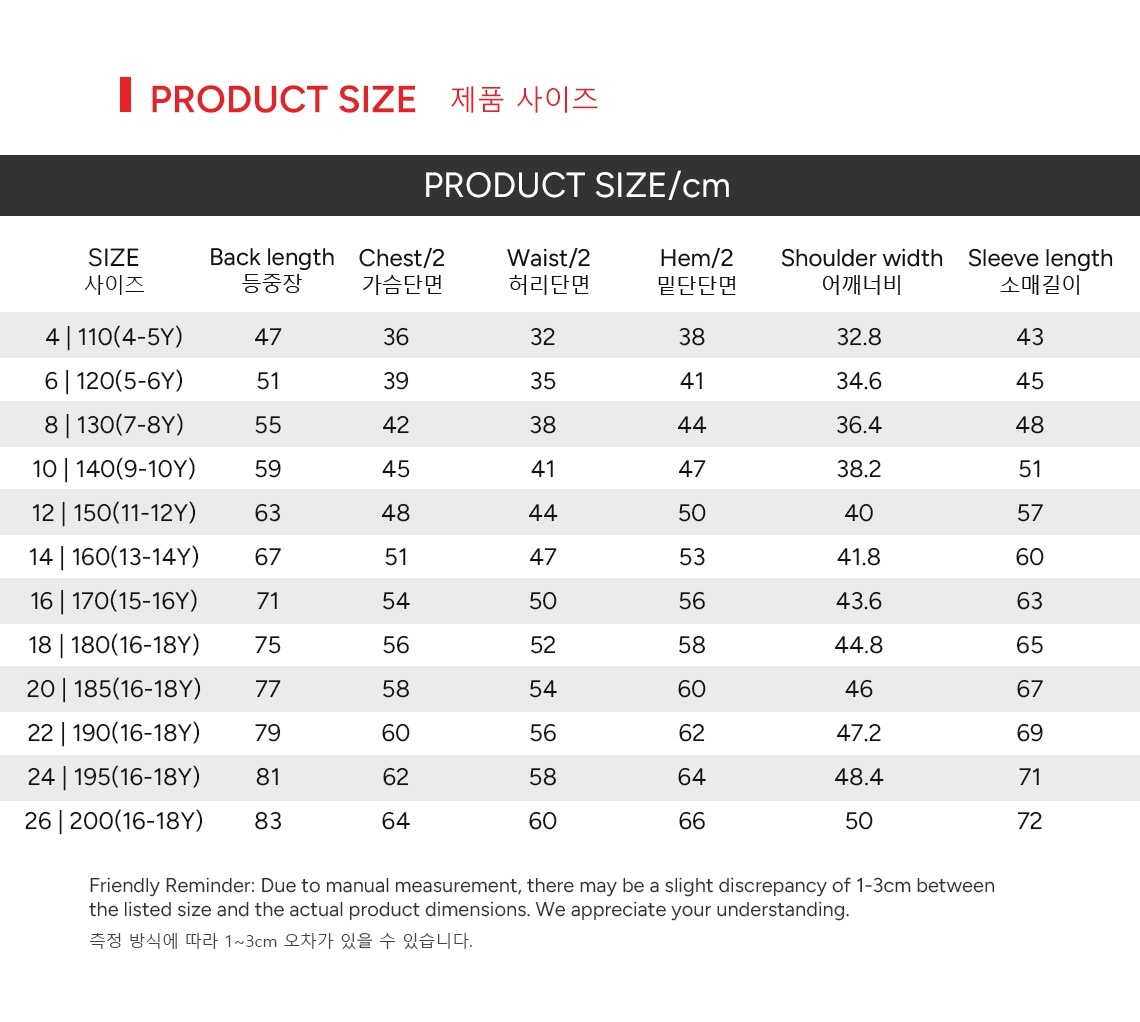 PRODUCT SIZE 제품 사이즈

PRODUCT SIZE/cm

| SIZE 사이즈 | Back length 등중장 | Chest/2 가슴단면 | Waist/2 허리단면 | Hem/2 밑단단면 | Shoulder width 어깨너비 | Sleeve length 소매길이 |
|---|---|---|---|---|---|---|
| 4 \| 110(4-5Y) | 47 | 36 | 32 | 38 | 32.8 | 43 |
| 6 \| 120(5-6Y) | 51 | 39 | 35 | 41 | 34.6 | 45 |
| 8 \| 130(7-8Y) | 55 | 42 | 38 | 44 | 36.4 | 48 |
| 10 \| 140(9-10Y) | 59 | 45 | 41 | 47 | 38.2 | 51 |
| 12 \| 150(11-12Y) | 63 | 48 | 44 | 50 | 40 | 57 |
| 14 \| 160(13-14Y) | 67 | 51 | 47 | 53 | 41.8 | 60 |
| 16 \| 170(15-16Y) | 71 | 54 | 50 | 56 | 43.6 | 63 |
| 18 \| 180(16-18Y) | 75 | 56 | 52 | 58 | 44.8 | 65 |
| 20 \| 185(16-18Y) | 77 | 58 | 54 | 60 | 46 | 67 |
| 22 \| 190(16-18Y) | 79 | 60 | 56 | 62 | 47.2 | 69 |
| 24 \| 195(16-18Y) | 81 | 62 | 58 | 64 | 48.4 | 71 |
| 26 \| 200(16-18Y) | 83 | 64 | 60 | 66 | 50 | 72 |

Friendly Reminder: Due to manual measurement, there may be a slight discrepancy of 1-3cm between the listed size and the actual product dimensions. We appreciate your understanding.

측정 방식에 따라 1~3cm 오차가 있을 수 있습니다.